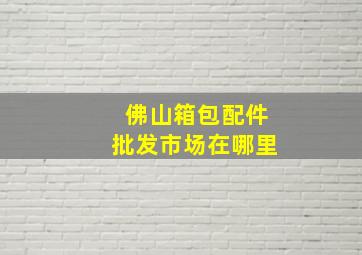 佛山箱包配件
批发市场在哪里